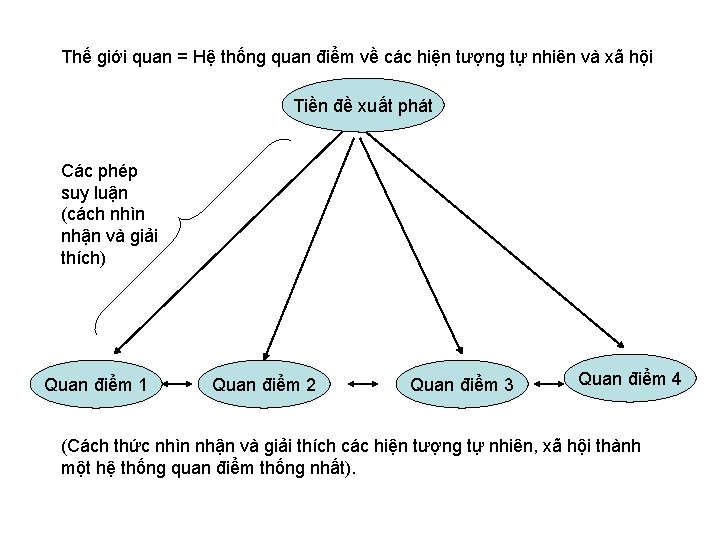 Thế giới quan = Hệ thống quan điểm về các hiện tượng tự nhiên và xã hội

Tiền đề xuất phát

Các phép suy luận (cách nhìn nhận và giải thích)

Quan điểm 1

Quan điểm 2

Quan điểm 3

Quan điểm 4

(Cách thức nhìn nhận và giải thích các hiện tượng tự nhiên, xã hội thành một hệ thống quan điểm thống nhất).